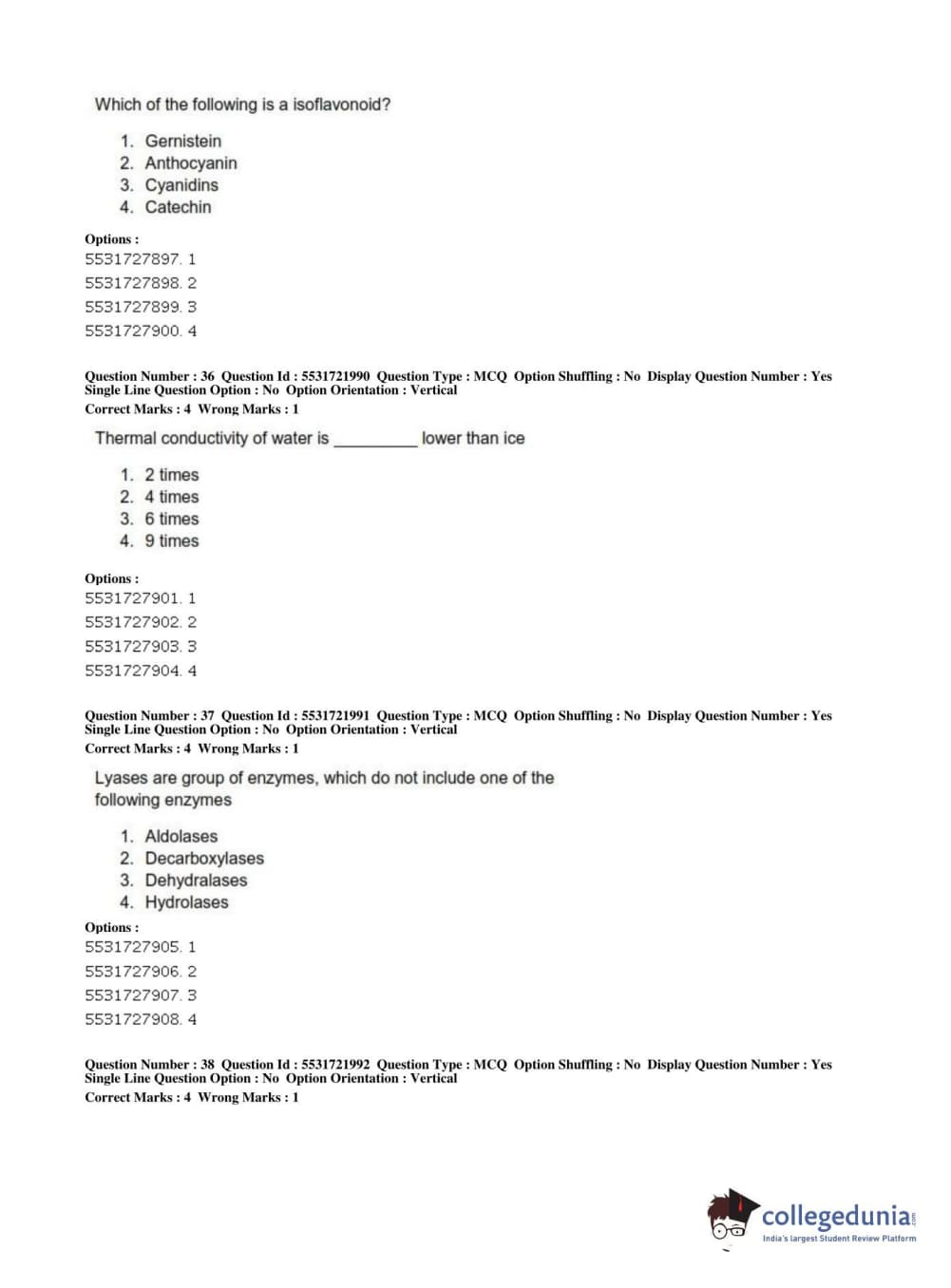 Which of the following is a isoflavonoid?

1. Gernistein
2. Anthocyanin
3. Cyanidins
4. Catechin

Options :
5531727897. 1
5531727898. 2
5531727899. 3
5531727900. 4

Question Number : 36 Question Id : 5531721990 Question Type : MCQ Option Shuffling : No Display Question Number : Yes Single Line Question Option : No Option Orientation : Vertical
Correct Marks : 4 Wrong Marks : 1

Thermal conductivity of water is _________ lower than ice

1. 2 times
2. 4 times
3. 6 times
4. 9 times

Options :
5531727901. 1
5531727902. 2
5531727903. 3
5531727904. 4

Question Number : 37 Question Id : 5531721991 Question Type : MCQ Option Shuffling : No Display Question Number : Yes Single Line Question Option : No Option Orientation : Vertical
Correct Marks : 4 Wrong Marks : 1

Lyases are group of enzymes, which do not include one of the following enzymes

1. Aldolases
2. Decarboxylases
3. Dehydralases
4. Hydrolases

Options :
5531727905. 1
5531727906. 2
5531727907. 3
5531727908. 4

Question Number : 38 Question Id : 5531721992 Question Type : MCQ Option Shuffling : No Display Question Number : Yes Single Line Question Option : No Option Orientation : Vertical
Correct Marks : 4 Wrong Marks : 1

collegedunia.com
India's largest Student Review Platform